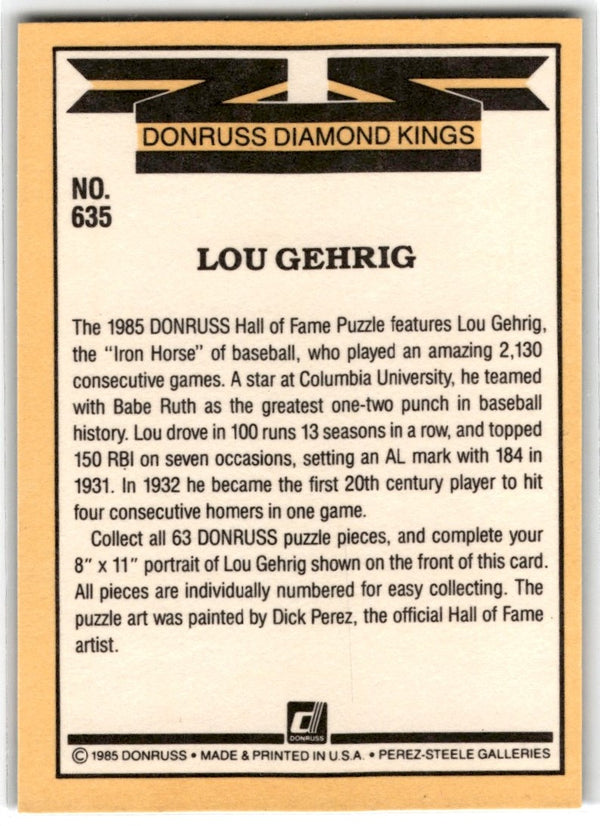 DONRUSS DIAMOND KINGS

NO.
635

LOU GEHRIG

The 1985 DONRUSS Hall of Fame Puzzle features Lou Gehrig, the "Iron Horse" of baseball, who played an amazing 2,130 consecutive games. A star at Columbia University, he teamed with Babe Ruth as the greatest one-two punch in baseball history. Lou drove in 100 runs 13 seasons in a row, and topped 150 RBI on seven occasions, setting an AL mark with 184 in 1931. In 1932 he became the first 20th century player to hit four consecutive homers in one game.

Collect all 63 DONRUSS puzzle pieces, and complete your 8" x 11" portrait of Lou Gehrig shown on the front of this card. All pieces are individually numbered for easy collecting. The puzzle art was painted by Dick Perez, the official Hall of Fame artist.

DONRUSS

© 1985 DONRUSS • MADE & PRINTED IN U.S.A. • PEREZ-STEELE GALLERIES